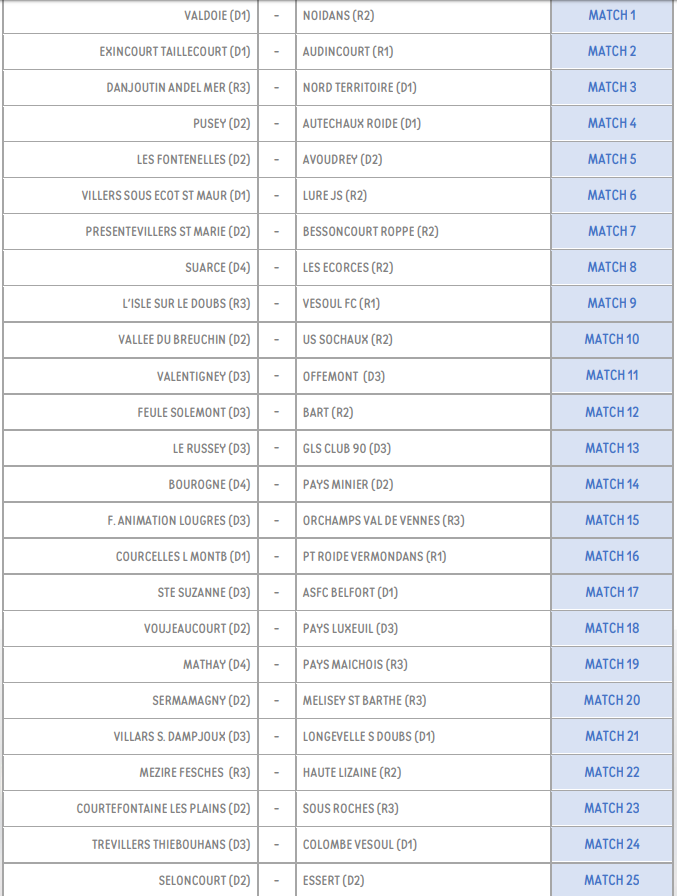 | VALDOIE (D1) | - | NOIDANS (R2) | MATCH 1 |
|---|---|---|---|
| EXINCOURT TAILLECOURT (D1) | - | AUDINCOURT (R1) | MATCH 2 |
| DANJOUTIN ANDEL MER (R3) | - | NORD TERRITOIRE (D1) | MATCH 3 |
| PUSEY (D2) | - | AUTECHAUX ROIDE (D1) | MATCH 4 |
| LES FONTENELLES (D2) | - | AVOUDREY (D2) | MATCH 5 |
| VILLERS SOUS ECOT ST MAUR (D1) | - | LURE JS (R2) | MATCH 6 |
| PRESENTEVILLERS ST MARIE (D2) | - | BESSONCOURT ROPPE (R2) | MATCH 7 |
| SUARCE (D4) | - | LES ECORCES (R2) | MATCH 8 |
| L'ISLE SUR LE DOUBS (R3) | - | VESOUL FC (R1) | MATCH 9 |
| VALLEE DU BREUCHIN (D2) | - | US SOCHAUX (R2) | MATCH 10 |
| VALENTIGNEY (D3) | - | OFFEMONT (D3) | MATCH 11 |
| FEULE SOLEMONT (D3) | - | BART (R2) | MATCH 12 |
| LE RUSSEY (D3) | - | GLS CLUB 90 (D3) | MATCH 13 |
| BOUROGNE (D4) | - | PAYS MINIER (D2) | MATCH 14 |
| F. ANIMATION LOUGRES (D3) | - | ORCHAMPS VAL DE VENNES (R3) | MATCH 15 |
| COURCELLES L MONTB (D1) | - | PT ROIDE VERMONDANS (R1) | MATCH 16 |
| STE SUZANNE (D3) | - | ASFC BELFORT (D1) | MATCH 17 |
| VOUJEAUCOURT (D2) | - | PAYS LUXEUIL (D3) | MATCH 18 |
| MATHAY (D4) | - | PAYS MAICHOIS (R3) | MATCH 19 |
| SERMAMAGNY (D2) | - | MELISEY ST BARTHE (R3) | MATCH 20 |
| VILLARS S. DAMPJOUX (D3) | - | LONGEVELLE S DOUBS (D1) | MATCH 21 |
| MEZIRE FESCHES (R3) | - | HAUTE LIZAINE (R2) | MATCH 22 |
| COURTEFONTAINE LES PLAINS (D2) | - | SOUS ROCHES (R3) | MATCH 23 |
| TREVILLERS THIEBOUHANS (D3) | - | COLOMBE VESOUL (D1) | MATCH 24 |
| SELONCOURT (D2) | - | ESSERT (D2) | MATCH 25 |